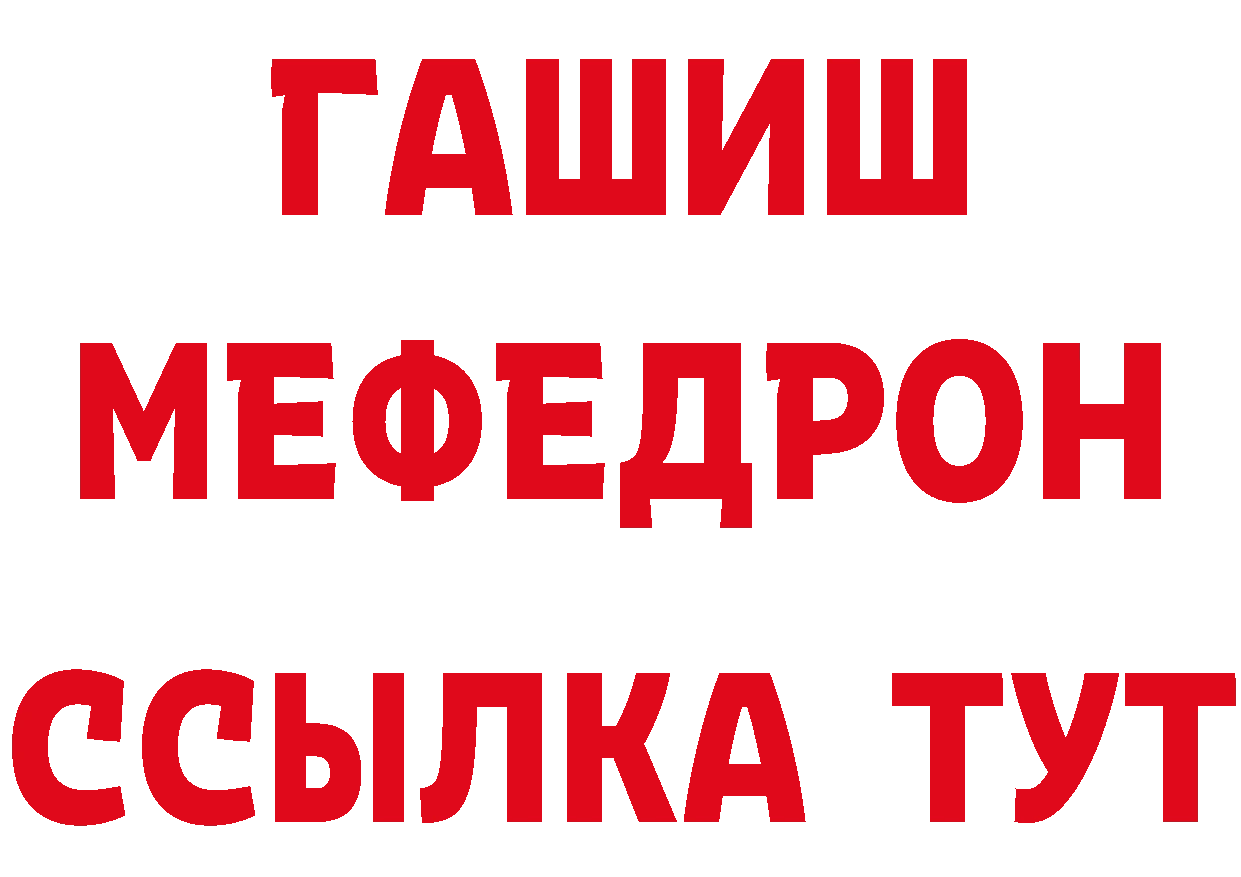 ГАШИШ
МЕФЕДРОН
ССЫЛКА ТУТ